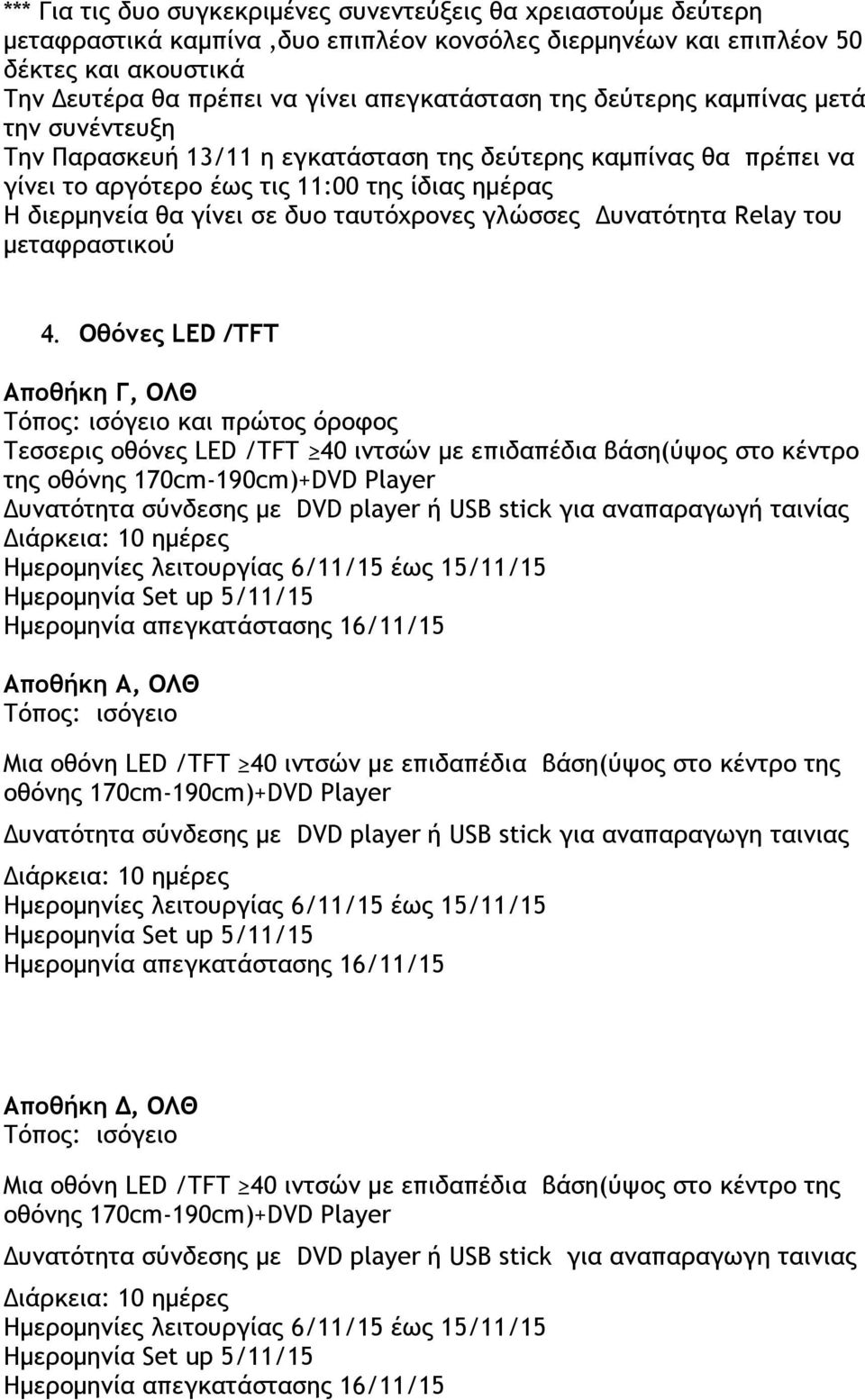 *** Για τις δυο συγκεκριμένες συνεντεύξεις θα χρειαστούμε δεύτερη μεταφραστικά καμπίνα ,δυο επιπλέον κονσόλες διερμηνέων και επιπλέον 50 δέκτες και ακουστικά
Την Δευτέρα θα πρέπει να γίνει απεγκατάσταση της δεύτερης καμπίνας μετά την συνέντευξη
Την Παρασκευή 13/11 η εγκατάσταση της δεύτερης καμπίνας θα πρέπει να γίνει το αργότερο έως τις 11:00 της ίδιας ημέρας
Η διερμηνεία θα γίνει σε δυο ταυτόχρονες γλώσσες Δυνατότητα Relay του μεταφραστικού

4. Οθόνες LED /TFT

Αποθήκη Γ, ΟΛΘ
Τόπος: ισόγειο και πρώτος όροφος
Τεσσερις οθόνες LED /TFT $\geq$40 ιντσών με επιδαπέδια βάση(ύψος στο κέντρο της οθόνης 170cm-190cm)+DVD Player
Δυνατότητα σύνδεσης με DVD player ή USB stick για αναπαραγωγή ταινίας
Διάρκεια: 10 ημέρες
Ημερομηνίες λειτουργίας 6/11/15 έως 15/11/15
Ημερομηνία Set up 5/11/15
Ημερομηνία απεγκατάστασης 16/11/15

Αποθήκη Α, ΟΛΘ
Τόπος: ισόγειο

Μια οθόνη LED /TFT $\geq$40 ιντσών με επιδαπέδια βάση(ύψος στο κέντρο της οθόνης 170cm-190cm)+DVD Player

Δυνατότητα σύνδεσης με DVD player ή USB stick για αναπαραγωγη ταινιας

Διάρκεια: 10 ημέρες
Ημερομηνίες λειτουργίας 6/11/15 έως 15/11/15
Ημερομηνία Set up 5/11/15
Ημερομηνία απεγκατάστασης 16/11/15

Αποθήκη Δ, ΟΛΘ
Τόπος: ισόγειο

Μια οθόνη LED /TFT $\geq$40 ιντσών με επιδαπέδια βάση(ύψος στο κέντρο της οθόνης 170cm-190cm)+DVD Player

Δυνατότητα σύνδεσης με DVD player ή USB stick για αναπαραγωγη ταινιας

Διάρκεια: 10 ημέρες
Ημερομηνίες λειτουργίας 6/11/15 έως 15/11/15
Ημερομηνία Set up 5/11/15
Ημερομηνία απεγκατάστασης 16/11/15